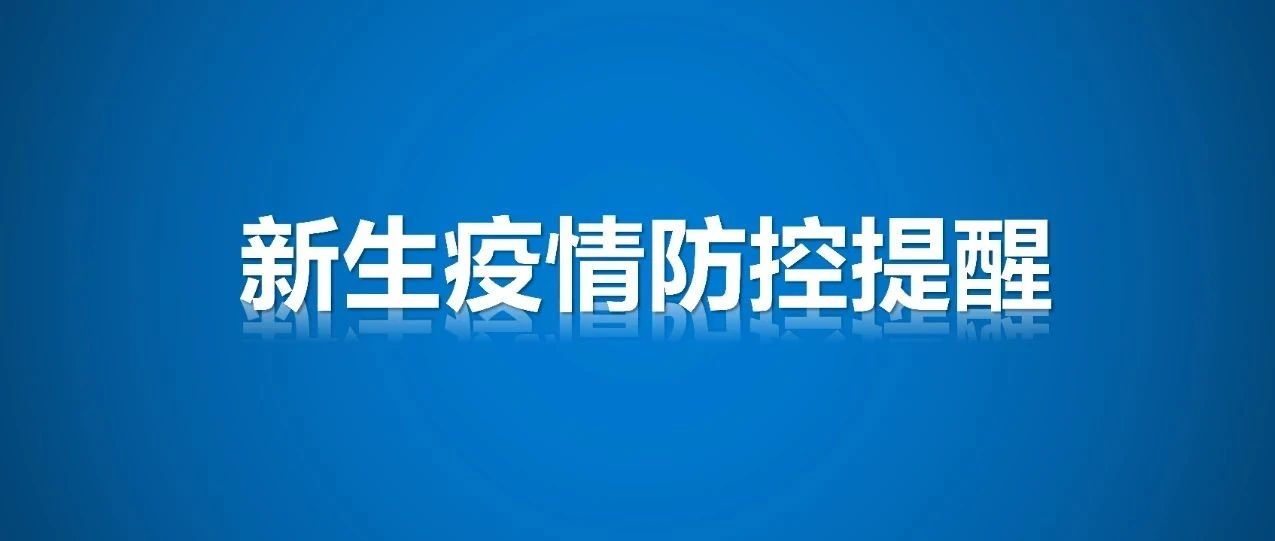 新生疫情防控提醒